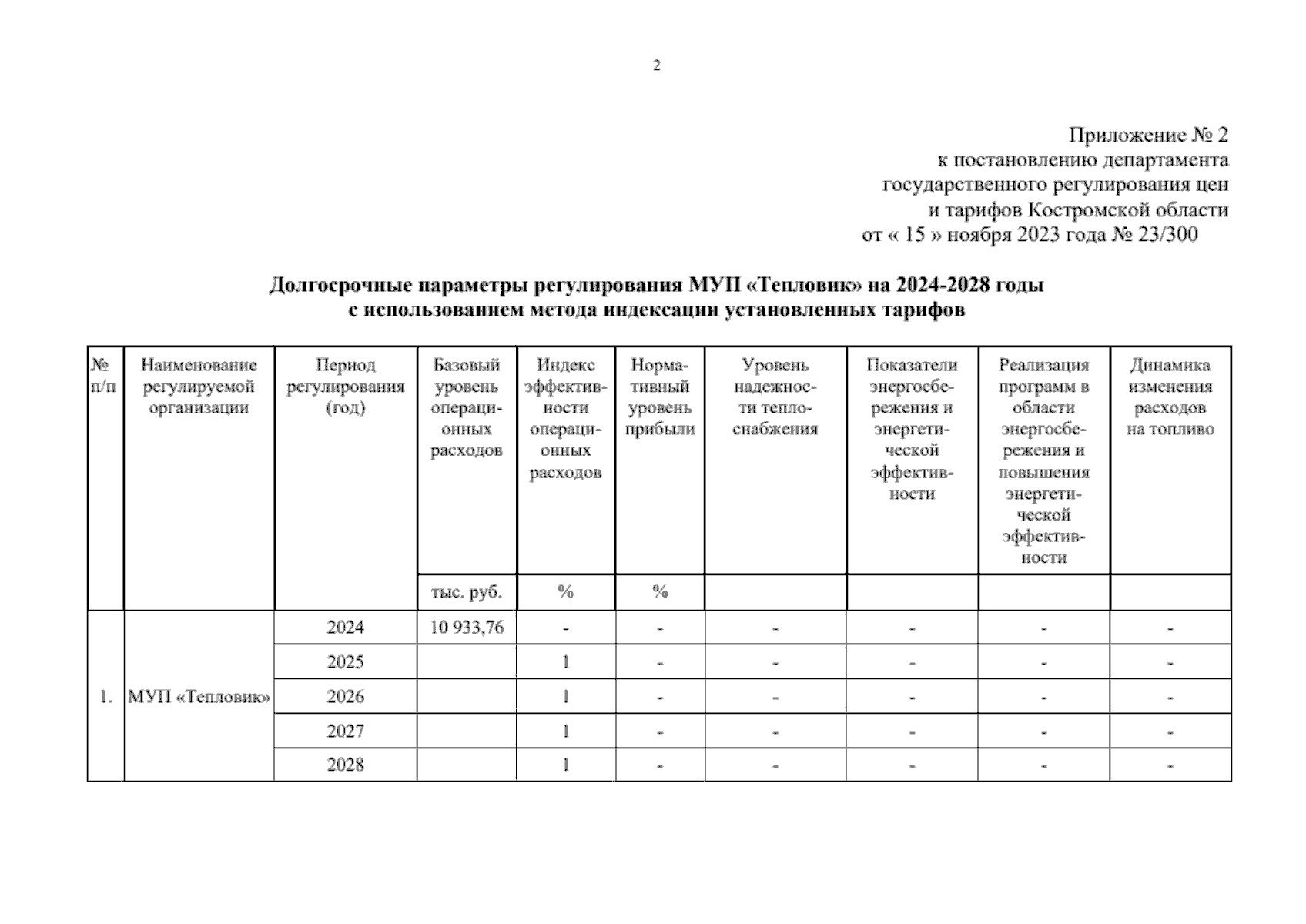 2

Приложение № 2
к постановлению департамента
государственного регулирования цен
и тарифов Костромской области
от « 15 » ноября 2023 года № 23/300

Долгосрочные параметры регулирования МУП «Тепловик» на 2024-2028 годы
с использованием метода индексации установленных тарифов

| № п/п | Наименование регулируемой организации | Период регулирования (год) | Базовый уровень операционных расходов | Индекс эффективности операционных расходов | Нормативный уровень прибыли | Уровень надежности теплоснабжения | Показатели энергосбережения и энергетической эффективности | Реализация программ в области энергосбережения и повышения энергетической эффективности | Динамика изменения расходов на топливо |
|---|---|---|---|---|---|---|---|---|---|
| | | | тыс. руб. | % | % | | | | |
| 1. | МУП «Тепловик» | 2024 | 10 933,76 | - | - | - | - | - | - |
| | | 2025 | | 1 | - | - | - | - | - |
| | | 2026 | | 1 | - | - | - | - | - |
| | | 2027 | | 1 | - | - | - | - | - |
| | | 2028 | | 1 | - | - | - | - | - |